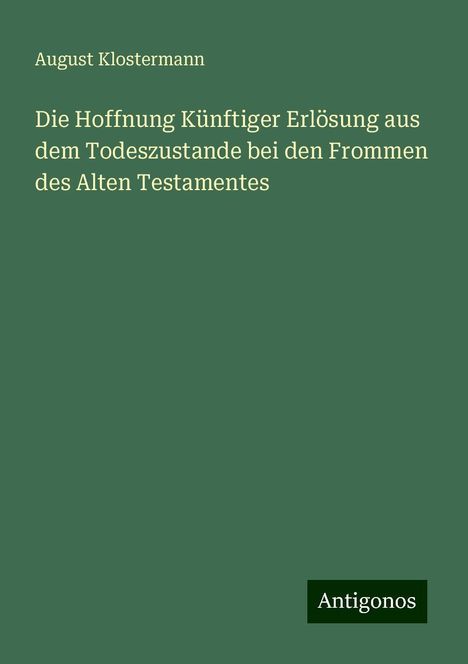 August Klostermann

Die Hoffnung Künftiger Erlösung aus dem Todeszustande bei den Frommen des Alten Testamentes

Antigonos